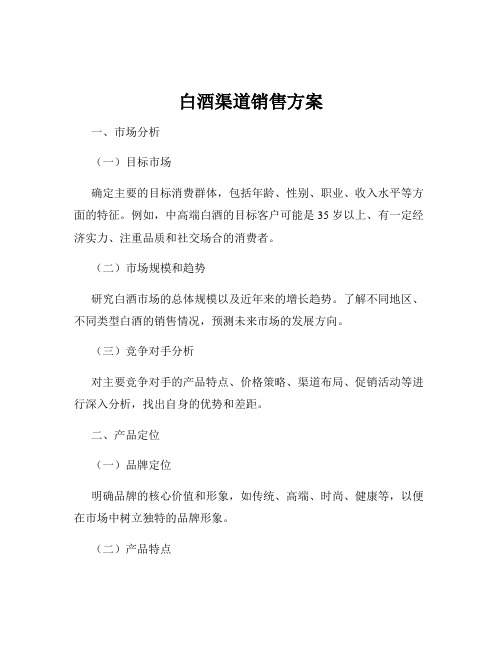 白酒渠道销售方案

一、市场分析

（一）目标市场

确定主要的目标消费群体，包括年龄、性别、职业、收入水平等方面的特征。例如，中高端白酒的目标客户可能是 35 岁以上、有一定经济实力、注重品质和社交场合的消费者。

（二）市场规模和趋势

研究白酒市场的总体规模以及近年来的增长趋势。了解不同地区、不同类型白酒的销售情况，预测未来市场的发展方向。

（三）竞争对手分析

对主要竞争对手的产品特点、价格策略、渠道布局、促销活动等进行深入分析，找出自身的优势和差距。

二、产品定位

（一）品牌定位

明确品牌的核心价值和形象，如传统、高端、时尚、健康等，以便在市场中树立独特的品牌形象。

（二）产品特点